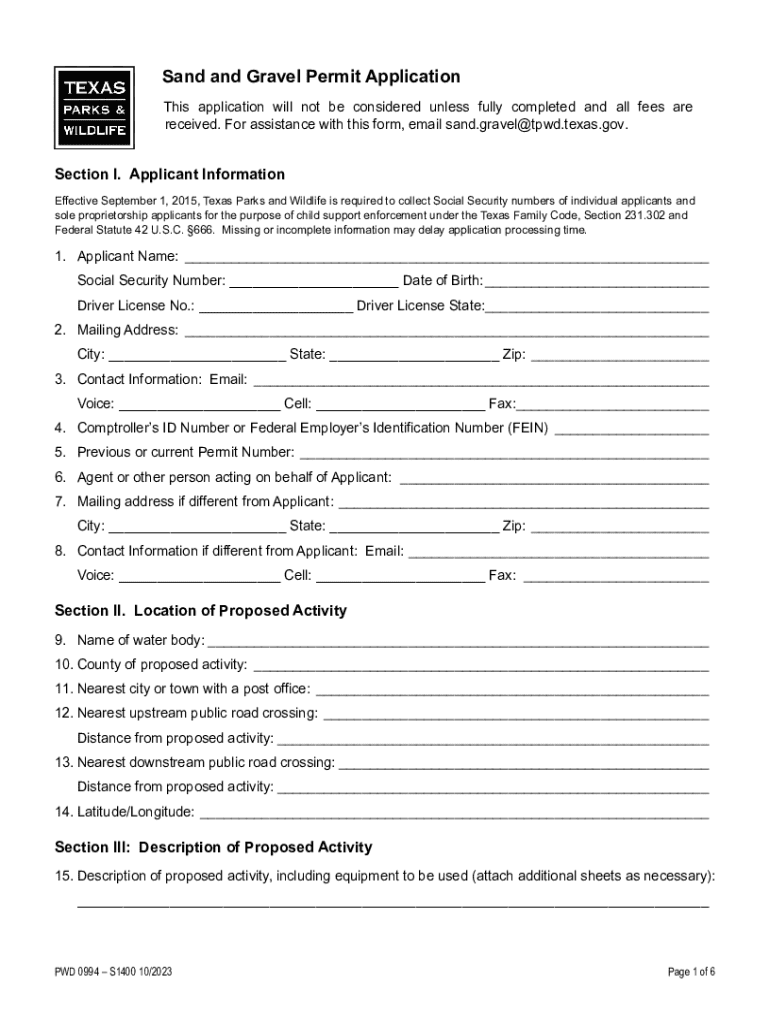 TEXAS
PARKS &
WILDLIFE

Sand and Gravel Permit Application

This application will not be considered unless fully completed and all fees are received. For assistance with this form, email sand.gravel@tpwd.texas.gov.

Section I. Applicant Information

Effective September 1, 2015, Texas Parks and Wildlife is required to collect Social Security numbers of individual applicants and sole proprietorship applicants for the purpose of child support enforcement under the Texas Family Code, Section 231.302 and Federal Statute 42 U.S.C. §666. Missing or incomplete information may delay application processing time.

1. Applicant Name: ___
Social Security Number: ___ Date of Birth: ___
Driver License No.: ___ Driver License State: ___
2. Mailing Address: ___
City: ___ State: ___ Zip: ___
3. Contact Information: Email: ___
Voice: ___ Cell: ___ Fax: ___
4. Comptroller's ID Number or Federal Employer's Identification Number (FEIN) ___
5. Previous or current Permit Number: ___
6. Agent or other person acting on behalf of Applicant: ___
7. Mailing address if different from Applicant: ___
City: ___ State: ___ Zip: ___
8. Contact Information if different from Applicant: Email: ___
Voice: ___ Cell: ___ Fax: ___

Section II. Location of Proposed Activity

9. Name of water body: ___
10. County of proposed activity: ___
11. Nearest city or town with a post office: ___
12. Nearest upstream public road crossing: ___
Distance from proposed activity: ___
13. Nearest downstream public road crossing: ___
Distance from proposed activity: ___
14. Latitude/Longitude: ___

Section III: Description of Proposed Activity

15. Description of proposed activity, including equipment to be used (attach additional sheets as necessary):
___

PWD 0994 – S1400 10/2023

Page 1 of 6